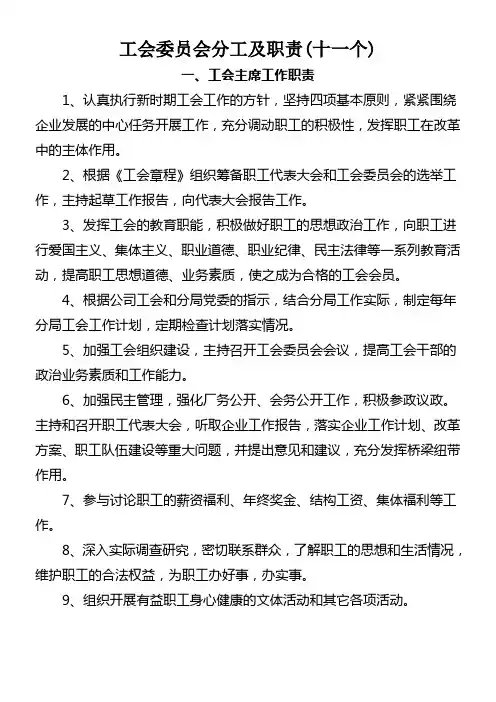 工会委员会分工及职责(十一个)

一、工会主席工作职责

1、认真执行新时期工会工作的方针，坚持四项基本原则，紧紧围绕企业发展的中心任务开展工作，充分调动职工的积极性，发挥职工在改革中的主体作用。

2、根据《工会章程》组织筹备职工代表大会和工会委员会的选举工作，主持起草工作报告，向代表大会报告工作。

3、发挥工会的教育职能，积极做好职工的思想政治工作，向职工进行爱国主义、集体主义、职业道德、职业纪律、民主法律等一系列教育活动，提高职工思想道德、业务素质，使之成为合格的工会会员。

4、根据公司工会和分局党委的指示，结合分局工作实际，制定每年分局工会工作计划，定期检查计划落实情况。

5、加强工会组织建设，主持召开工会委员会会议，提高工会干部的政治业务素质和工作能力。

6、加强民主管理，强化厂务公开、会务公开工作，积极参政议政。主持和召开职工代表大会，听取企业工作报告，落实企业工作计划、改革方案、职工队伍建设等重大问题，并提出意见和建议，充分发挥桥梁纽带作用。

7、参与讨论职工的薪资福利、年终奖金、结构工资、集体福利等工作。

8、深入实际调查研究，密切联系群众，了解职工的思想和生活情况，维护职工的合法权益，为职工办好事，办实事。

9、组织开展有益职工身心健康的文体活动和其它各项活动。